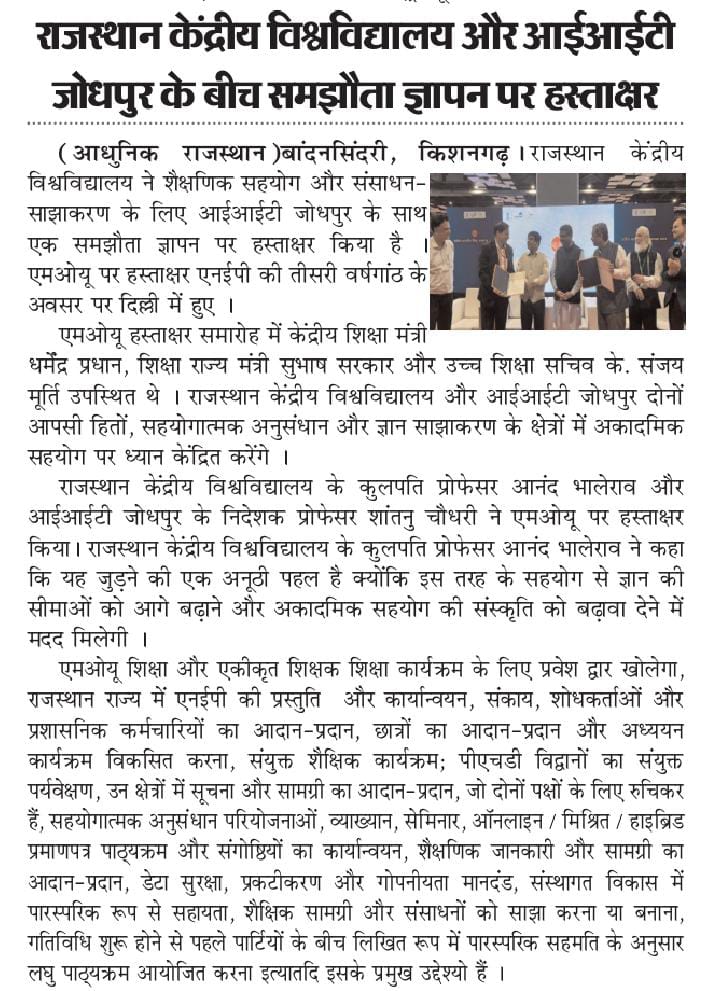 राजस्थान केंद्रीय विश्वविद्यालय और आईआईटी जोधपुर के बीच समझौता ज्ञापन पर हस्ताक्षर

(आधुनिक राजस्थान)बांदनसिंदरी, किशनगढ़। राजस्थान केंद्रीय विश्वविद्यालय ने शैक्षणिक सहयोग और संसाधन-साझाकरण के लिए आईआईटी जोधपुर के साथ एक समझौता ज्ञापन पर हस्ताक्षर किया है । एमओयू पर हस्ताक्षर एनईपी की तीसरी वर्षगांठ के अवसर पर दिल्ली में हुए ।

एमओयू हस्ताक्षर समारोह में केंद्रीय शिक्षा मंत्री धर्मेंद्र प्रधान, शिक्षा राज्य मंत्री सुभाष सरकार और उच्च शिक्षा सचिव के. संजय मूर्ति उपस्थित थे । राजस्थान केंद्रीय विश्वविद्यालय और आईआईटी जोधपुर दोनों आपसी हितों, सहयोगात्मक अनुसंधान और ज्ञान साझाकरण के क्षेत्रों में अकादमिक सहयोग पर ध्यान केंद्रित करेंगे ।

राजस्थान केंद्रीय विश्वविद्यालय के कुलपति प्रोफेसर आनंद भालेराव और आईआईटी जोधपुर के निदेशक प्रोफेसर शांतनु चौधरी ने एमओयू पर हस्ताक्षर किया। राजस्थान केंद्रीय विश्वविद्यालय के कुलपति प्रोफेसर आनंद भालेराव ने कहा कि यह जुड़ने की एक अनूठी पहल है क्योंकि इस तरह के सहयोग से ज्ञान की सीमाओं को आगे बढ़ाने और अकादमिक सहयोग की संस्कृति को बढ़ावा देने में मदद मिलेगी ।

एमओयू शिक्षा और एकीकृत शिक्षक शिक्षा कार्यक्रम के लिए प्रवेश द्वार खोलेगा, राजस्थान राज्य में एनईपी की प्रस्तुति और कार्यान्वयन, संकाय, शोधकर्ताओं और प्रशासनिक कर्मचारियों का आदान-प्रदान, छात्रों का आदान-प्रदान और अध्ययन कार्यक्रम विकसित करना, संयुक्त शैक्षिक कार्यक्रम; पीएचडी विद्वानों का संयुक्त पर्यवेक्षण, उन क्षेत्रों में सूचना और सामग्री का आदान-प्रदान, जो दोनों पक्षों के लिए रुचिकर हैं, सहयोगात्मक अनुसंधान परियोजनाओं, व्याख्यान, सेमिनार, ऑनलाइन / मिश्रित / हाइब्रिड प्रमाणपत्र पाठ्यक्रम और संगोष्ठियों का कार्यान्वयन, शैक्षणिक जानकारी और सामग्री का आदान-प्रदान, डेटा सुरक्षा, प्रकटीकरण और गोपनीयता मानदंड, संस्थागत विकास में पारस्परिक रूप से सहायता, शैक्षिक सामग्री और संसाधनों को साझा करना या बनाना, गतिविधि शुरू होने से पहले पार्टियों के बीच लिखित रूप में पारस्परिक सहमति के अनुसार लघु पाठ्यक्रम आयोजित करना इत्यातदि इसके प्रमुख उद्देश्यो हैं ।